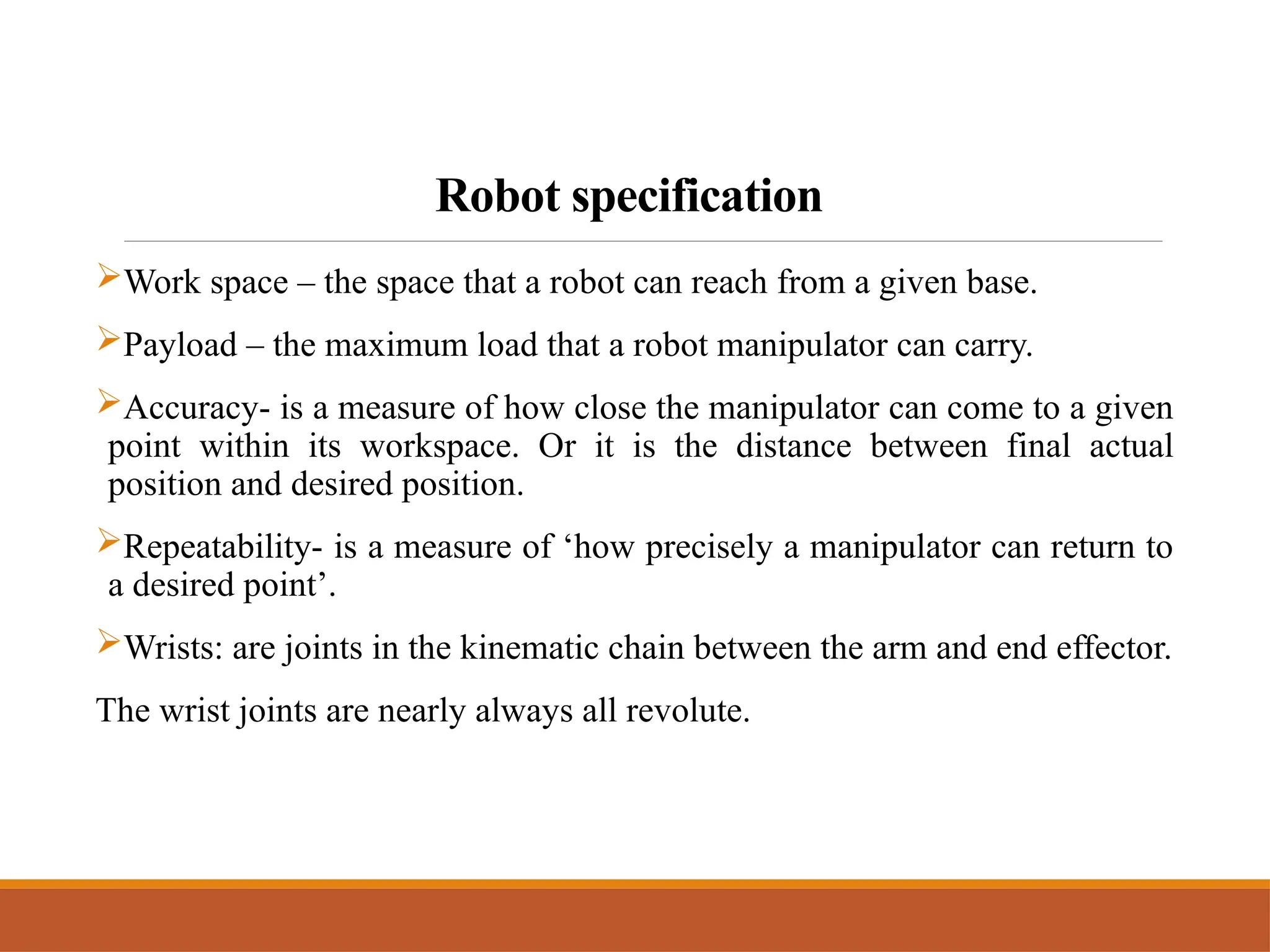 Robot specification

➢Work space – the space that a robot can reach from a given base.

➢Payload – the maximum load that a robot manipulator can carry.

➢Accuracy- is a measure of how close the manipulator can come to a given point within its workspace. Or it is the distance between final actual position and desired position.

➢Repeatability- is a measure of ‘how precisely a manipulator can return to a desired point’.

➢Wrists: are joints in the kinematic chain between the arm and end effector.

The wrist joints are nearly always all revolute.